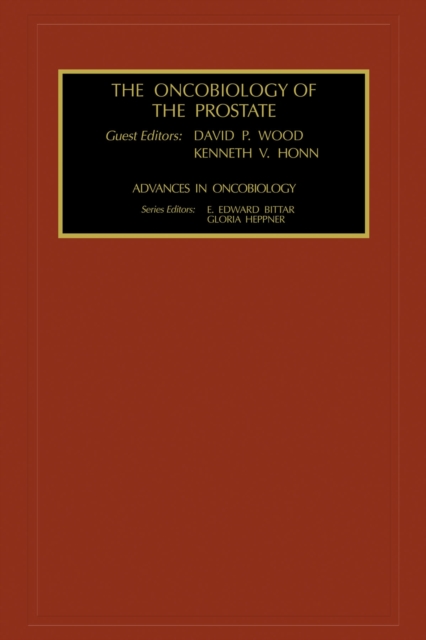 THE ONCOBIOLOGY OF THE PROSTATE

Guest Editors: DAVID P. WOOD
KENNETH V. HONN

ADVANCES IN ONCOBIOLOGY

Series Editors: E. EDWARD BITTAR
GLORIA HEPPNER